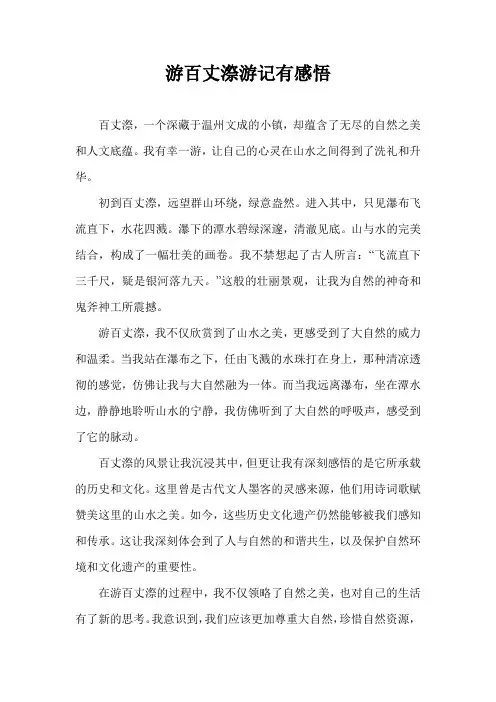 游百丈漈游记有感悟

百丈漈，一个深藏于温州文成的小镇，却蕴含了无尽的自然之美和人文底蕴。我有幸一游，让自己的心灵在山水之间得到了洗礼和升华。

初到百丈漈，远望群山环绕，绿意盎然。进入其中，只见瀑布飞流直下，水花四溅。瀑下的潭水碧绿深邃，清澈见底。山与水的完美结合，构成了一幅壮美的画卷。我不禁想起了古人所言：“飞流直下三千尺，疑是银河落九天。”这般的壮丽景观，让我为自然的神奇和鬼斧神工所震撼。

游百丈漈，我不仅欣赏到了山水之美，更感受到了大自然的威力和温柔。当我站在瀑布之下，任由飞溅的水珠打在身上，那种清凉透彻的感觉，仿佛让我与大自然融为一体。而当我远离瀑布，坐在潭水边，静静地聆听山水的宁静，我仿佛听到了大自然的呼吸声，感受到了它的脉动。

百丈漈的风景让我沉浸其中，但更让我有深刻感悟的是它所承载的历史和文化。这里曾是古代文人墨客的灵感来源，他们用诗词歌赋赞美这里的山水之美。如今，这些历史文化遗产仍然能够被我们感知和传承。这让我深刻体会到了人与自然的和谐共生，以及保护自然环境和文化遗产的重要性。

在游百丈漈的过程中，我不仅领略了自然之美，也对自己的生活有了新的思考。我意识到，我们应该更加尊重大自然，珍惜自然资源，